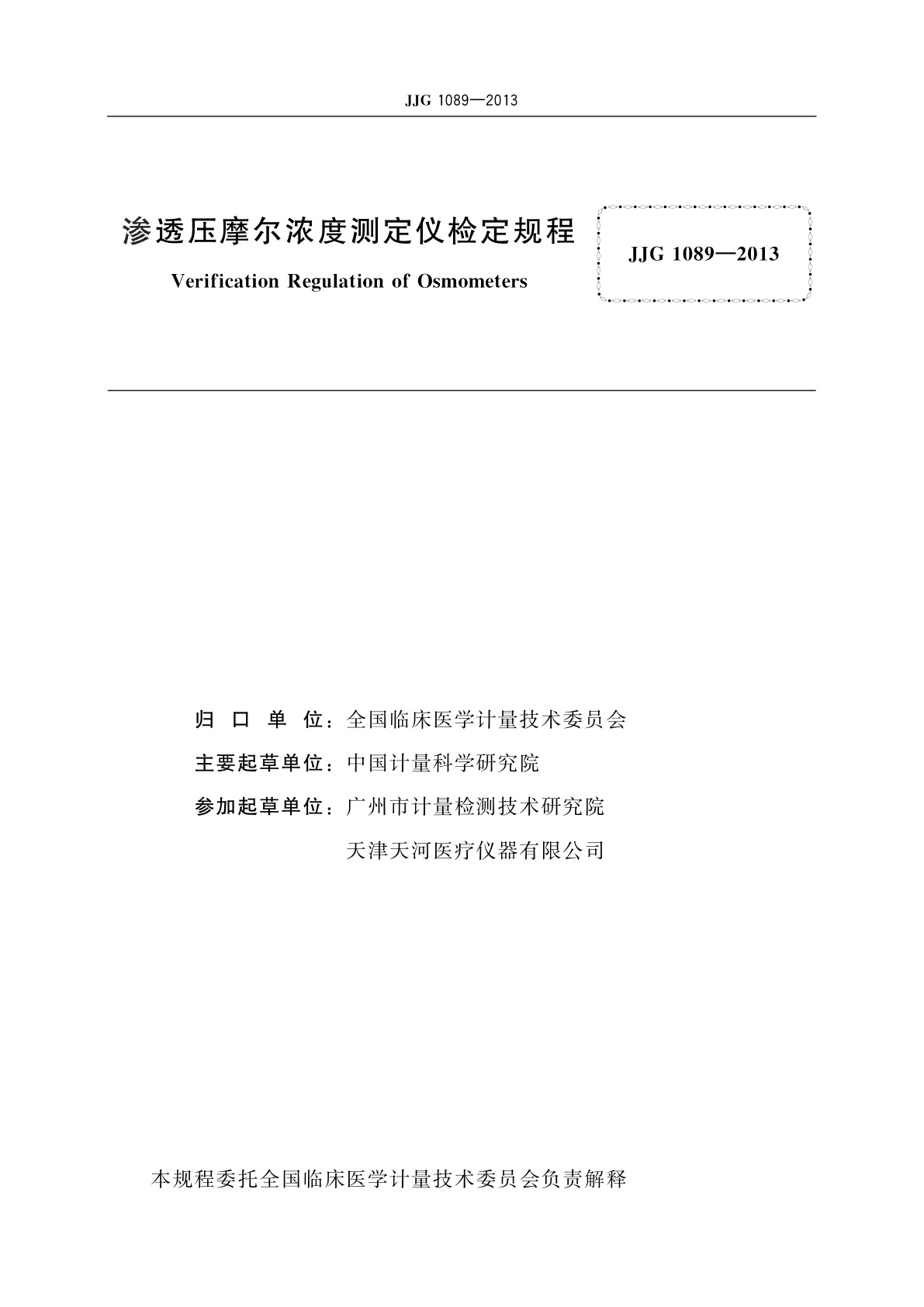 JJG 1089—2013

渗透压摩尔浓度测定仪检定规程

Verification Regulation of Osmometers

JJG 1089—2013

归 口 单 位：全国临床医学计量技术委员会

主要起草单位：中国计量科学研究院

参加起草单位：广州市计量检测技术研究院

天津天河医疗仪器有限公司

本规程委托全国临床医学计量技术委员会负责解释